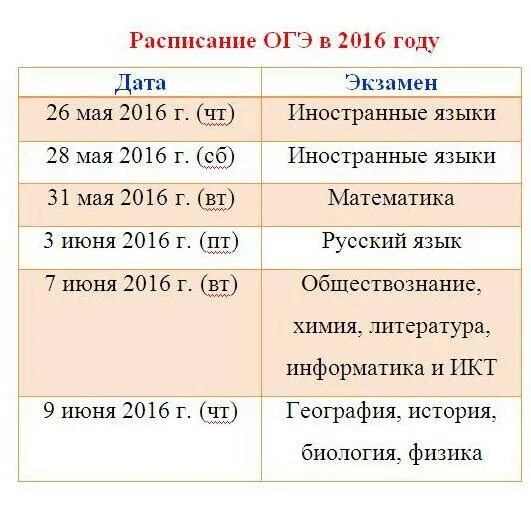 Расписание ОГЭ в 2016 году

| Дата | Экзамен |
|---|---|
| 26 мая 2016 г. (чт) | Иностранные языки |
| 28 мая 2016 г. (сб) | Иностранные языки |
| 31 мая 2016 г. (вт) | Математика |
| 3 июня 2016 г. (пт) | Русский язык |
| 7 июня 2016 г. (вт) | Обществознание, химия, литература, информатика и ИКТ |
| 9 июня 2016 г. (чт) | География, история, биология, физика |